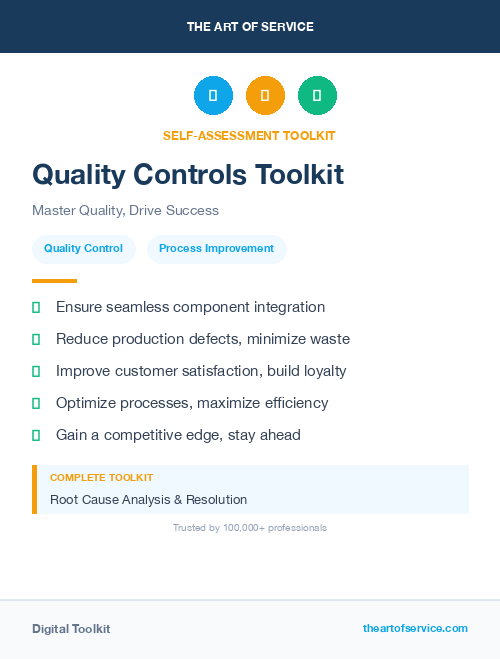 THE ART OF SERVICE

SELF-ASSESSMENT TOOLKIT

Quality Controls Toolkit

Master Quality, Drive Success

Quality Control

Process Improvement

Ensure seamless component integration

Reduce production defects, minimize waste

Improve customer satisfaction, build loyalty

Optimize processes, maximize efficiency

Gain a competitive edge, stay ahead

COMPLETE TOOLKIT

Root Cause Analysis & Resolution

Trusted by 100,000+ professionals

Digital Toolkit

theartofservice.com